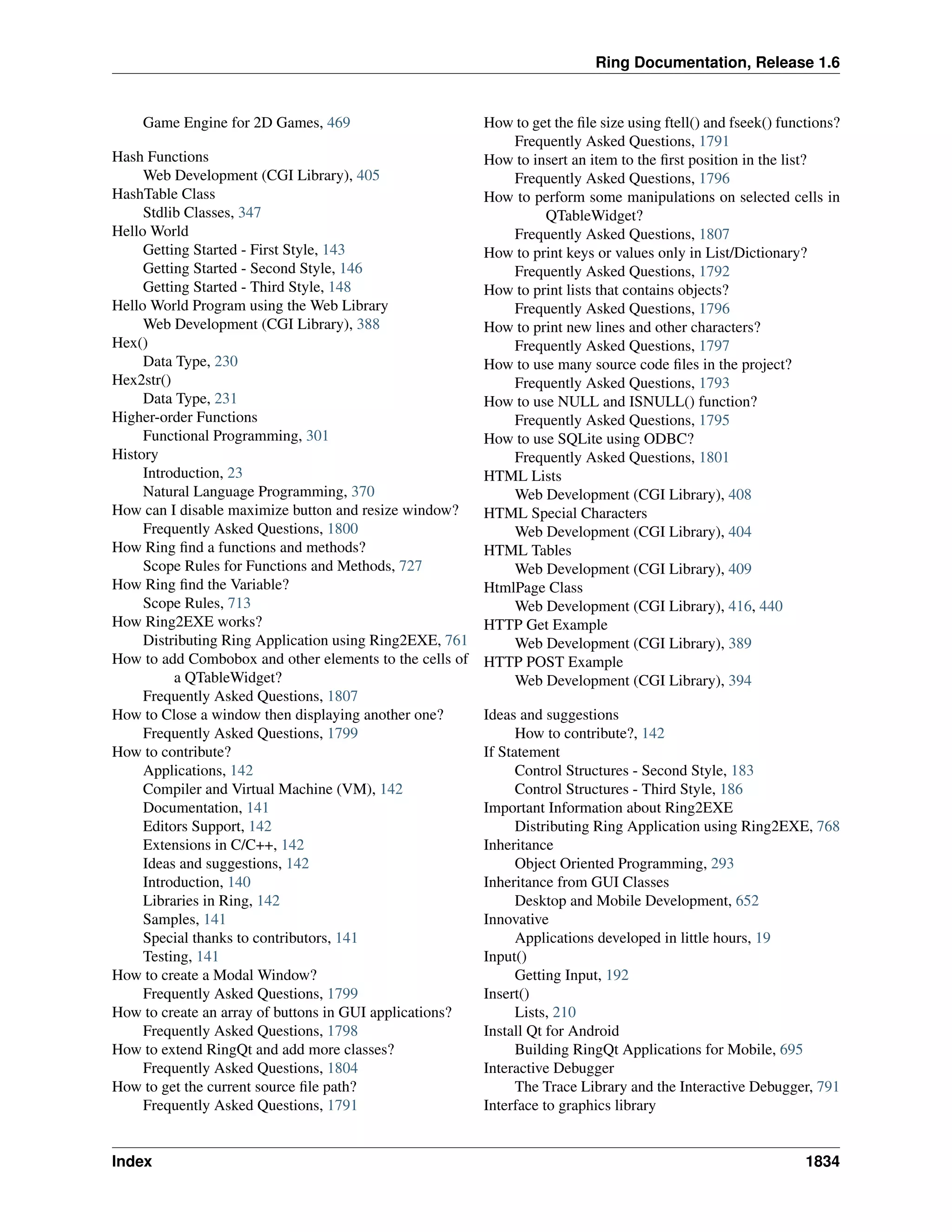 Ring Documentation, Release 1.6

Game Engine for 2D Games, 469

Hash Functions
Web Development (CGI Library), 405
HashTable Class
Stdlib Classes, 347
Hello World
Getting Started - First Style, 143
Getting Started - Second Style, 146
Getting Started - Third Style, 148
Hello World Program using the Web Library
Web Development (CGI Library), 388
Hex()
Data Type, 230
Hex2str()
Data Type, 231
Higher-order Functions
Functional Programming, 301
History
Introduction, 23
Natural Language Programming, 370
How can I disable maximize button and resize window?
Frequently Asked Questions, 1800
How Ring find a functions and methods?
Scope Rules for Functions and Methods, 727
How Ring find the Variable?
Scope Rules, 713
How Ring2EXE works?
Distributing Ring Application using Ring2EXE, 761
How to add Combobox and other elements to the cells of a QTableWidget?
Frequently Asked Questions, 1807
How to Close a window then displaying another one?
Frequently Asked Questions, 1799
How to contribute?
Applications, 142
Compiler and Virtual Machine (VM), 142
Documentation, 141
Editors Support, 142
Extensions in C/C++, 142
Ideas and suggestions, 142
Introduction, 140
Libraries in Ring, 142
Samples, 141
Special thanks to contributors, 141
Testing, 141
How to create a Modal Window?
Frequently Asked Questions, 1799
How to create an array of buttons in GUI applications?
Frequently Asked Questions, 1798
How to extend RingQt and add more classes?
Frequently Asked Questions, 1804
How to get the current source file path?
Frequently Asked Questions, 1791

How to get the file size using ftell() and fseek() functions?
Frequently Asked Questions, 1791
How to insert an item to the first position in the list?
Frequently Asked Questions, 1796
How to perform some manipulations on selected cells in QTableWidget?
Frequently Asked Questions, 1807
How to print keys or values only in List/Dictionary?
Frequently Asked Questions, 1792
How to print lists that contains objects?
Frequently Asked Questions, 1796
How to print new lines and other characters?
Frequently Asked Questions, 1797
How to use many source code files in the project?
Frequently Asked Questions, 1793
How to use NULL and ISNULL() function?
Frequently Asked Questions, 1795
How to use SQLite using ODBC?
Frequently Asked Questions, 1801
HTML Lists
Web Development (CGI Library), 408
HTML Special Characters
Web Development (CGI Library), 404
HTML Tables
Web Development (CGI Library), 409
HtmlPage Class
Web Development (CGI Library), 416, 440
HTTP Get Example
Web Development (CGI Library), 389
HTTP POST Example
Web Development (CGI Library), 394

Ideas and suggestions
How to contribute?, 142
If Statement
Control Structures - Second Style, 183
Control Structures - Third Style, 186
Important Information about Ring2EXE
Distributing Ring Application using Ring2EXE, 768
Inheritance
Object Oriented Programming, 293
Inheritance from GUI Classes
Desktop and Mobile Development, 652
Innovative
Applications developed in little hours, 19
Input()
Getting Input, 192
Insert()
Lists, 210
Install Qt for Android
Building RingQt Applications for Mobile, 695
Interactive Debugger
The Trace Library and the Interactive Debugger, 791
Interface to graphics library

Index 1834